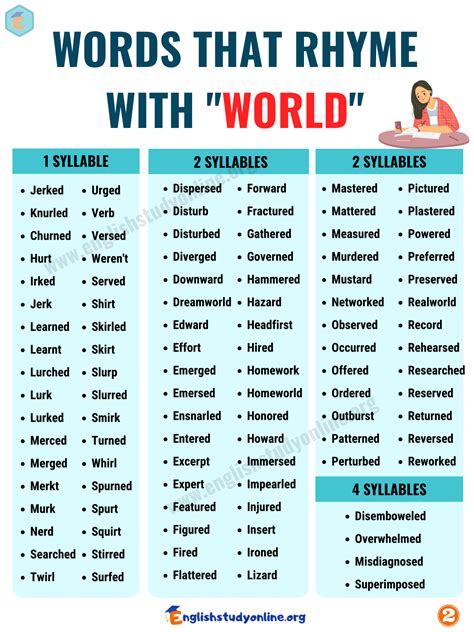 WORDS THAT RHYME WITH "WORLD"

1 SYLLABLE

• Jerked
• Knurled
• Churned
• Hurt
• Irked
• Jerk
• Learned
• Learnt
• Lurched
• Lurk
• Lurked
• Merced
• Merged
• Merkt
• Murk
• Nerd
• Searched
• Twirl

• Urged
• Verb
• Versed
• Weren't
• Served
• Shirt
• Skirled
• Skirt
• Slurp
• Slurred
• Smirk
• Turned
• Whirl
• Spurned
• Spurt
• Squirt
• Stirred
• Surfed

2 SYLLABLES

• Dispersed
• Disturb
• Disturbed
• Diverged
• Downward
• Dreamworld
• Edward
• Effort
• Emerged
• Emersed
• Ensnarled
• Entered
• Excerpt
• Expert
• Featured
• Figured
• Fired
• Flattered

• Forward
• Fractured
• Gathered
• Governed
• Hammered
• Hazard
• Headfirst
• Hired
• Homework
• Homeworld
• Honored
• Howard
• Immersed
• Impearled
• Injured
• Insert
• Ironed
• Lizard

2 SYLLABLES

• Mastered
• Mattered
• Measured
• Murdered
• Mustard
• Networked
• Observed
• Occurred
• Offered
• Ordered
• Outburst
• Patterned
• Perturbed

• Pictured
• Plastered
• Powered
• Preferred
• Preserved
• Realworld
• Record
• Rehearsed
• Researched
• Reserved
• Returned
• Reversed
• Reworked

4 SYLLABLES

• Disemboweled
• Overwhelmed
• Misdiagnosed
• Superimposed

Englishstudyonline.org

2

www.englishstudyonline.org